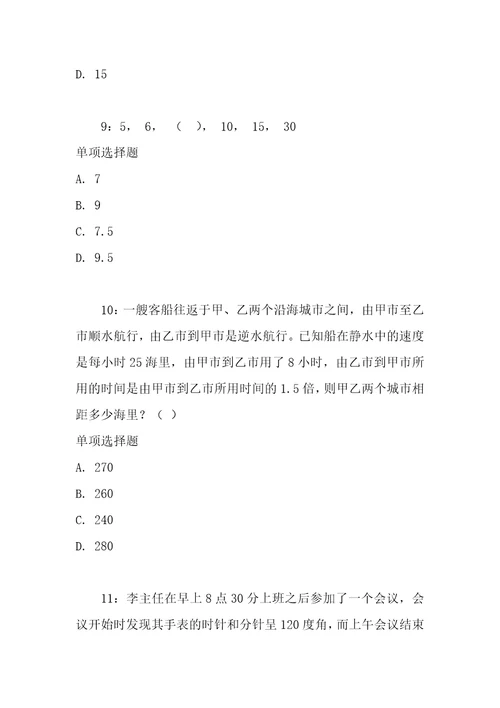 D. 15

9：5， 6， （ ）， 10， 15， 30

单项选择题

A. 7

B. 9

C. 7.5

D. 9.5

10：一艘客船往返于甲、乙两个沿海城市之间，由甲市至乙市顺水航行，由乙市到甲市是逆水航行。已知船在静水中的速度是每小时 25 海里，由甲市到乙市用了 8 小时，由乙市到甲市所用的时间是由甲市到乙市所用时间的 1.5 倍，则甲乙两个城市相距多少海里？（ ）

单项选择题

A. 270

B. 260

C. 240

D. 280

11：李主任在早上 8 点 30 分上班之后参加了一个会议，会议开始时发现其手表的时针和分针呈 120 度角，而上午会议结束